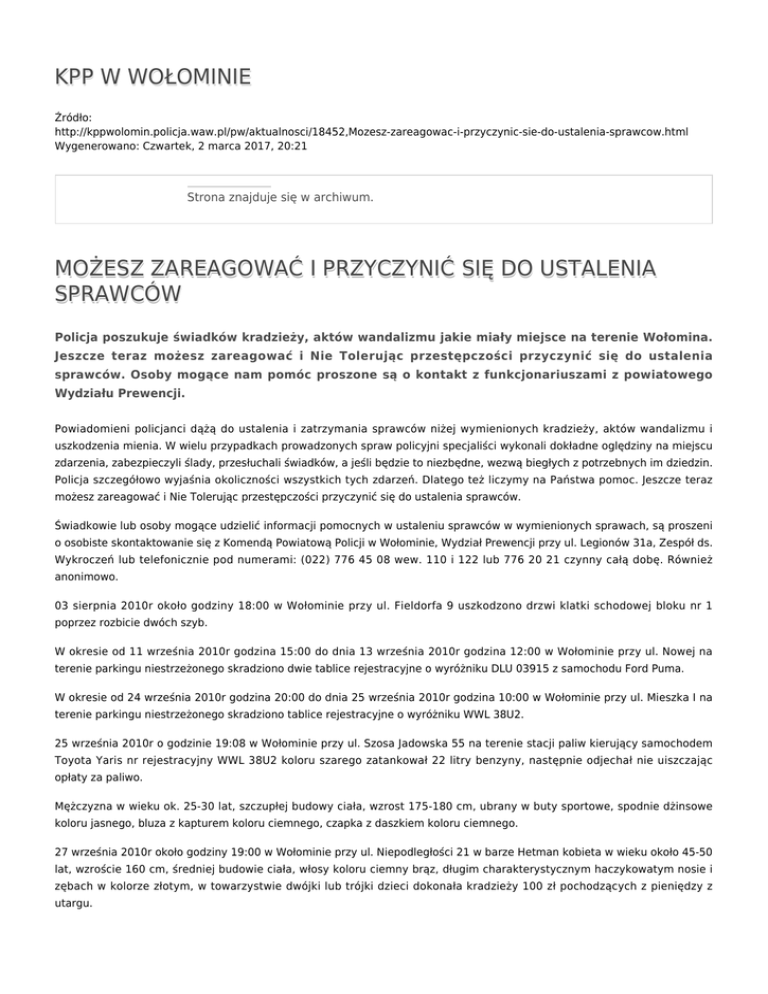 KPP W WOŁOMINIE

Źródło: http://kppwolomin.policja.waw.pl/pw/aktualnosci/18452,Mozesz-zareagowac-i-przyczynic-sie-do-ustalenia-sprawcow.html
Wygenerowano: Czwartek, 2 marca 2017, 20:21

Strona znajduje się w archiwum.

MOŻESZ ZAREAGOWAĆ I PRZYCZYNIĆ SIĘ DO USTALENIA SPRAWCÓW

Policja poszukuje świadków kradzieży, aktów wandalizmu jakie miały miejsce na terenie Wołomina. Jeszcze teraz możesz zareagować i Nie Tolerując przestępczości przyczynić się do ustalenia sprawców. Osoby mogące nam pomóc proszone są o kontakt z funkcjonariuszami z powiatowego Wydziału Prewencji.

Powiadomieni policjanci dążą do ustalenia i zatrzymania sprawców niżej wymienionych kradzieży, aktów wandalizmu i uszkodzenia mienia. W wielu przypadkach prowadzonych spraw policyjni specjaliści wykonali dokładne oględziny na miejscu zdarzenia, zabezpieczyli ślady, przesłuchali świadków, a jeśli będzie to niezbędne, wezwą biegłych z potrzebnych im dziedzin. Policja szczegółowo wyjaśnia okoliczności wszystkich tych zdarzeń. Dlatego też liczymy na Państwa pomoc. Jeszcze teraz możesz zareagować i Nie Tolerując przestępczości przyczynić się do ustalenia sprawców.

Świadkowie lub osoby mogące udzielić informacji pomocnych w ustaleniu sprawców w wymienionych sprawach, są proszeni o osobiste skontaktowanie się z Komendą Powiatową Policji w Wołominie, Wydział Prewencji przy ul. Legionów 31a, Zespół ds. Wykroczeń lub telefonicznie pod numerami: (022) 776 45 08 wew. 110 i 122 lub 776 20 21 czynny całą dobę. Również anonimowo.

03 sierpnia 2010r około godziny 18:00 w Wołominie przy ul. Fieldorfa 9 uszkodzono drzwi klatki schodowej bloku nr 1 poprzez rozbicie dwóch szyb.

W okresie od 11 września 2010r godzina 15:00 do dnia 13 września 2010r godzina 12:00 w Wołominie przy ul. Nowej na terenie parkingu niestrzeżonego skradziono dwie tablice rejestracyjne o wyróżniku DLU 03915 z samochodu Ford Puma.

W okresie od 24 września 2010r godzina 20:00 do dnia 25 września 2010r godzina 10:00 w Wołominie przy ul. Mieszka I na terenie parkingu niestrzeżonego skradziono tablice rejestracyjne o wyróżniku WWL 38U2.

25 września 2010r o godzinie 19:08 w Wołominie przy ul. Szosa Jadowska 55 na terenie stacji paliw kierujący samochodem Toyota Yaris nr rejestracyjny WWL 38U2 koloru szarego zatankował 22 litry benzyny, następnie odjechał nie uiszczając opłaty za paliwo.

Mężczyzna w wieku ok. 25-30 lat, szczupłej budowy ciała, wzrost 175-180 cm, ubrany w buty sportowe, spodnie dżinsowe koloru jasnego, bluza z kapturem koloru ciemnego, czapka z daszkiem koloru ciemnego.

27 września 2010r około godziny 19:00 w Wołominie przy ul. Niepodległości 21 w barze Hetman kobieta w wieku około 45-50 lat, wzroście 160 cm, średniej budowie ciała, włosy koloru ciemny brąz, długim charakterystycznym haczykowatym nosie i zębach w kolorze złotym, w towarzystwie dwójki lub trójki dzieci dokonała kradzieży 100 zł pochodzących z pieniędzy z utargu.